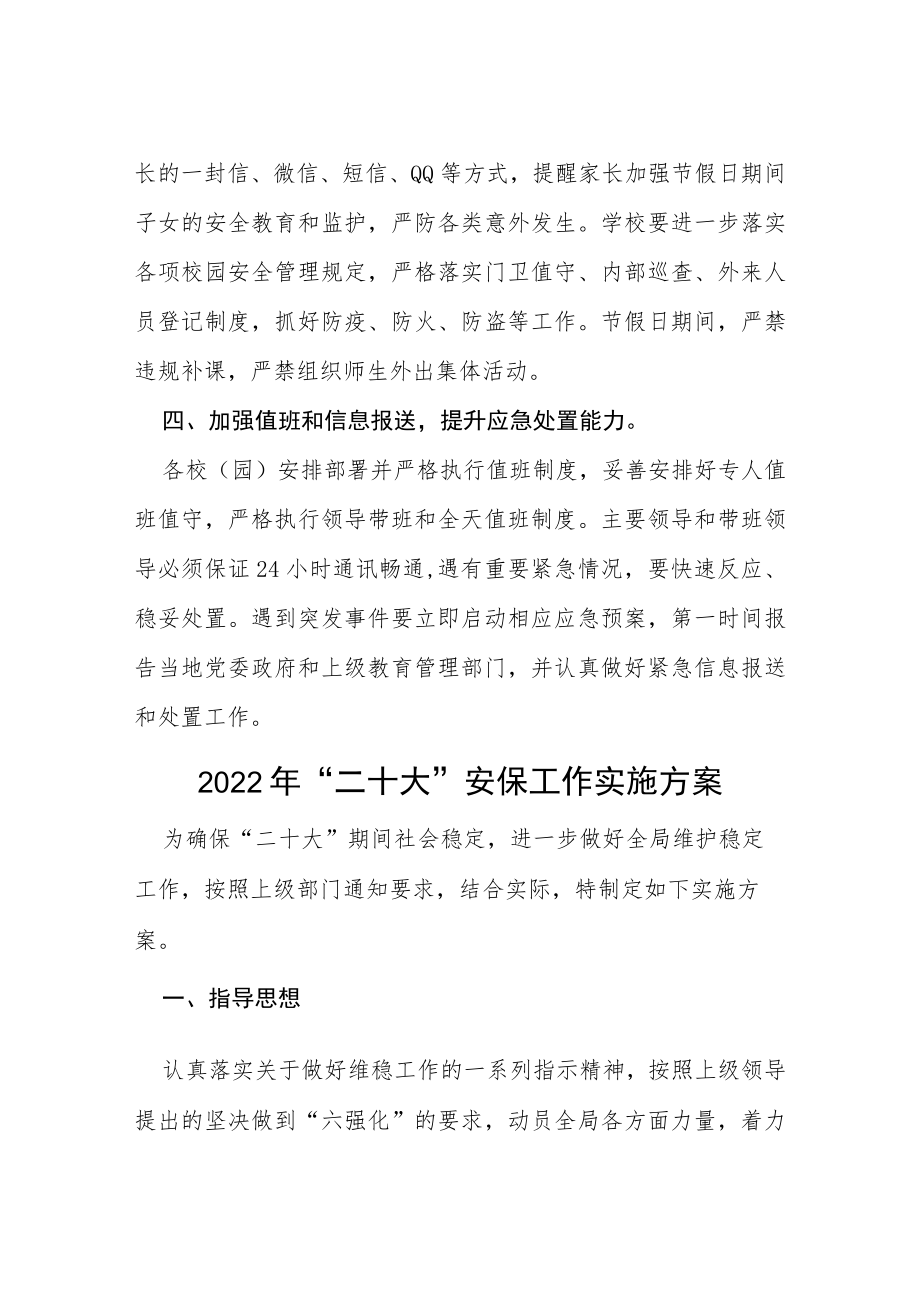 长的一封信、微信、短信、QQ等方式，提醒家长加强节假日期间子女的安全教育和监护，严防各类意外发生。学校要进一步落实各项校园安全管理规定，严格落实门卫值守、内部巡查、外来人员登记制度，抓好防疫、防火、防盗等工作。节假日期间，严禁违规补课，严禁组织师生外出集体活动。

四、加强值班和信息报送，提升应急处置能力。

各校（园）安排部署并严格执行值班制度，妥善安排好专人值班值守，严格执行领导带班和全天值班制度。主要领导和带班领导必须保证24小时通讯畅通,遇有重要紧急情况，要快速反应、稳妥处置。遇到突发事件要立即启动相应应急预案，第一时间报告当地党委政府和上级教育管理部门，并认真做好紧急信息报送和处置工作。

2022年“二十大”安保工作实施方案

为确保“二十大”期间社会稳定，进一步做好全局维护稳定工作，按照上级部门通知要求，结合实际，特制定如下实施方案。

一、指导思想

认真落实关于做好维稳工作的一系列指示精神，按照上级领导提出的坚决做到“六强化”的要求，动员全局各方面力量，着力